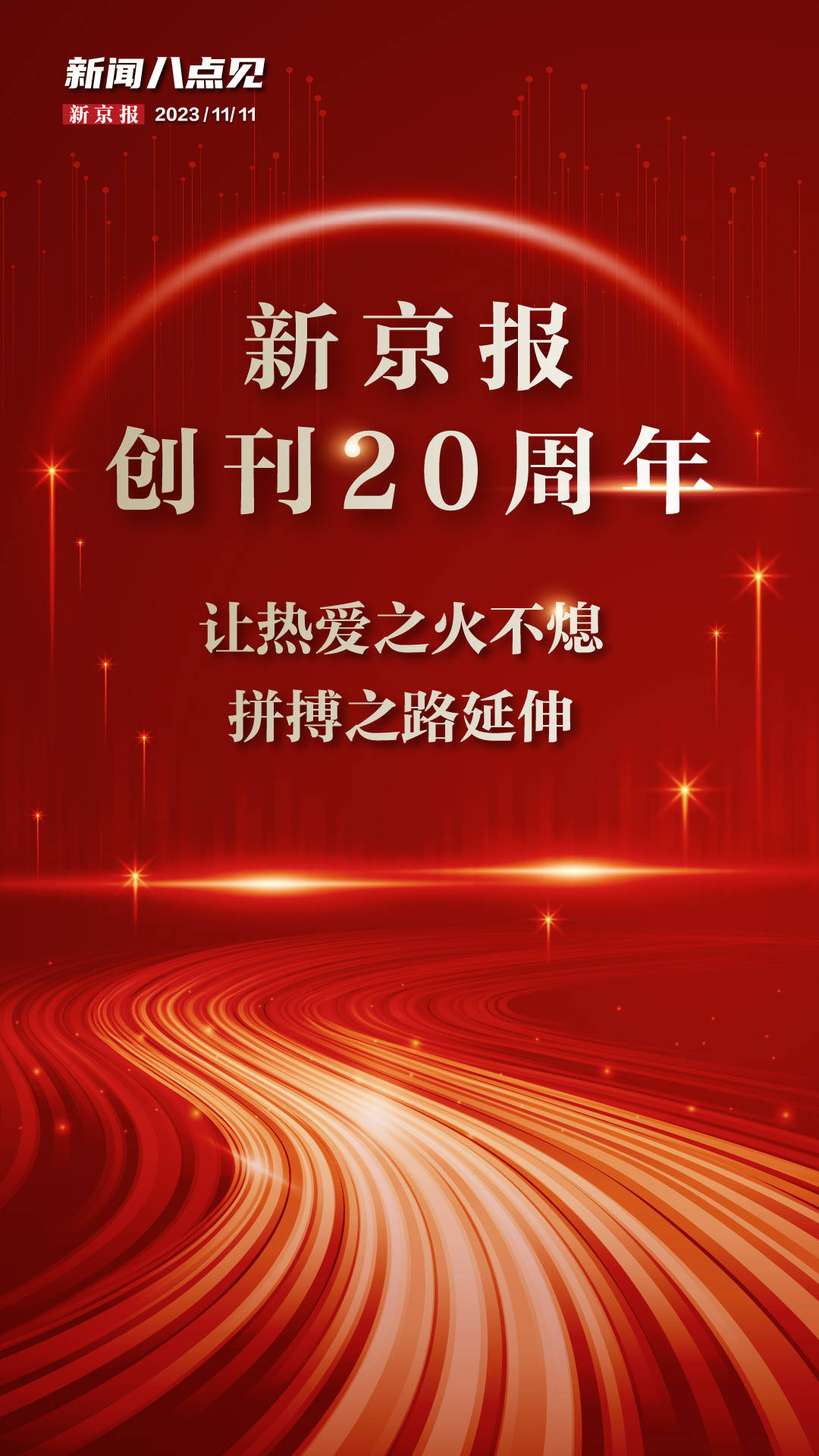 新闻八点见
新京报 2023/11/11

新京报
创刊20周年

让热爱之火不熄
拼搏之路延伸